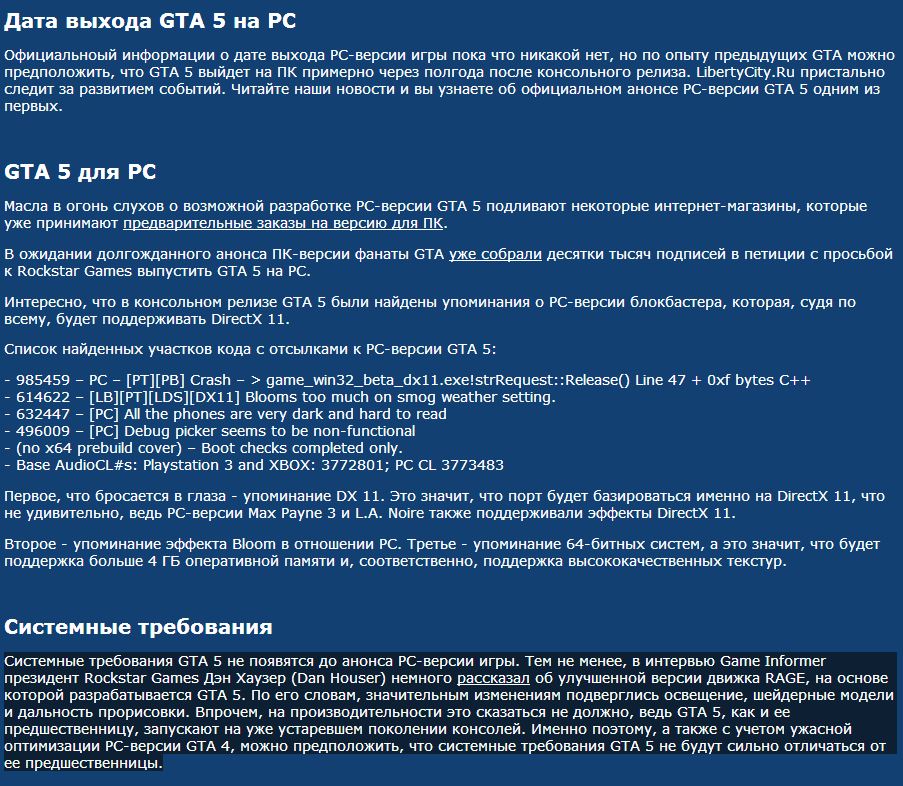 Дата выхода GTA 5 на PC

Официальной информации о дате выхода PC-версии игры пока что никакой нет, но по опыту предыдущих GTA можно предположить, что GTA 5 выйдет на ПК примерно через полгода после консольного релиза. LibertyCity.Ru пристально следит за развитием событий. Читайте наши новости и вы узнаете об официальном анонсе PC-версии GTA 5 одним из первых.

GTA 5 для PC

Масла в огонь слухов о возможной разработке PC-версии GTA 5 подливают некоторые интернет-магазины, которые уже принимают предварительные заказы на версию для ПК.

В ожидании долгожданного анонса ПК-версии фанаты GTA уже собрали десятки тысяч подписей в петиции с просьбой к Rockstar Games выпустить GTA 5 на PC.

Интересно, что в консольном релизе GTA 5 были найдены упоминания о PC-версии блокбастера, которая, судя по всему, будет поддерживать DirectX 11.

Список найденных участков кода с отсылками к PC-версии GTA 5:

- 985459 – PC – [PT][PB] Crash – > game_win32_beta_dx11.exe!strRequest::Release() Line 47 + 0xf bytes C++
- 614622 – [LB][PT][LDS][DX11] Blooms too much on smog weather setting.
- 632447 – [PC] All the phones are very dark and hard to read
- 496009 – [PC] Debug picker seems to be non-functional
- (no x64 prebuild cover) – Boot checks completed only.
- Base AudioCL#s: Playstation 3 and XBOX: 3772801; PC CL 3773483

Первое, что бросается в глаза - упоминание DX 11. Это значит, что порт будет базироваться именно на DirectX 11, что не удивительно, ведь PC-версии Max Payne 3 и L.A. Noire также поддерживали эффекты DirectX 11.

Второе - упоминание эффекта Bloom в отношении PC. Третье - упоминание 64-битных систем, а это значит, что будет поддержка больше 4 ГБ оперативной памяти и, соответственно, поддержка высококачественных текстур.

Системные требования

Системные требования GTA 5 не появятся до анонса PC-версии игры. Тем не менее, в интервью Game Informer президент Rockstar Games Дэн Хаузер (Dan Houser) немного рассказал об улучшенной версии движка RAGE, на основе которой разрабатывается GTA 5. По его словам, значительным изменениям подверглись освещение, шейдерные модели и дальность прорисовки. Впрочем, на производительности это сказаться не должно, ведь GTA 5, как и ее предшественницу, запускают на уже устаревшем поколении консолей. Именно поэтому, а также с учетом ужасной оптимизации PC-версии GTA 4, можно предположить, что системные требования GTA 5 не будут сильно отличаться от ее предшественницы.